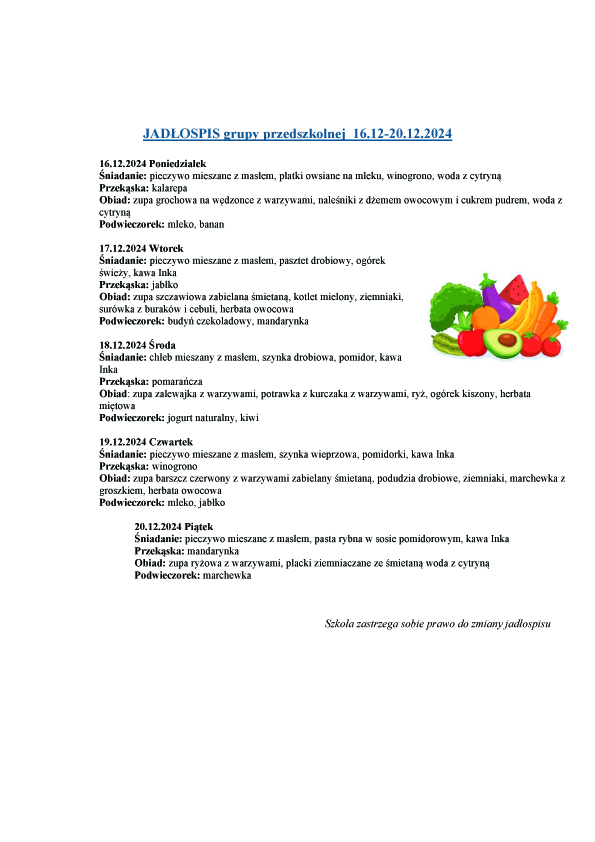 JADŁOSPIS grupy przedszkolnej 16.12-20.12.2024

16.12.2024 Poniedziałek
Śniadanie: pieczywo mieszane z masłem, płatki owsiane na mleku, winogrono, woda z cytryną
Przekąska: kalarepa
Obiad: zupa grochowa na wędzonce z warzywami, naleśniki z dżemem owocowym i cukrem pudrem, woda z cytryną
Podwieczorek: mleko, banan

17.12.2024 Wtorek
Śniadanie: pieczywo mieszane z masłem, pasztet drobiowy, ogórek świeży, kawa Inka
Przekąska: jabłko
Obiad: zupa szczawiowa zabielana śmietaną, kotlet mielony, ziemniaki, surówka z buraków i cebuli, herbata owocowa
Podwieczorek: budyń czekoladowy, mandarynka

18.12.2024 Środa
Śniadanie: chleb mieszany z masłem, szynka drobiowa, pomidor, kawa Inka
Przekąska: pomarańcza
Obiad: zupa zalewajka z warzywami, potrawka z kurczaka z warzywami, ryż, ogórek kiszony, herbata miętowa
Podwieczorek: jogurt naturalny, kiwi

19.12.2024 Czwartek
Śniadanie: pieczywo mieszane z masłem, szynka wieprzowa, pomidorki, kawa Inka
Przekąska: winogrono
Obiad: zupa barszcz czerwony z warzywami zabielany śmietaną, podudzia drobiowe, ziemniaki, marchewka z groszkiem, herbata owocowa
Podwieczorek: mleko, jabłko

20.12.2024 Piątek
Śniadanie: pieczywo mieszane z masłem, pasta rybna w sosie pomidorowym, kawa Inka
Przekąska: mandarynka
Obiad: zupa ryżowa z warzywami, placki ziemniaczane ze śmietaną woda z cytryną
Podwieczorek: marchewka

Szkoła zastrzega sobie prawo do zmiany jadłospisu